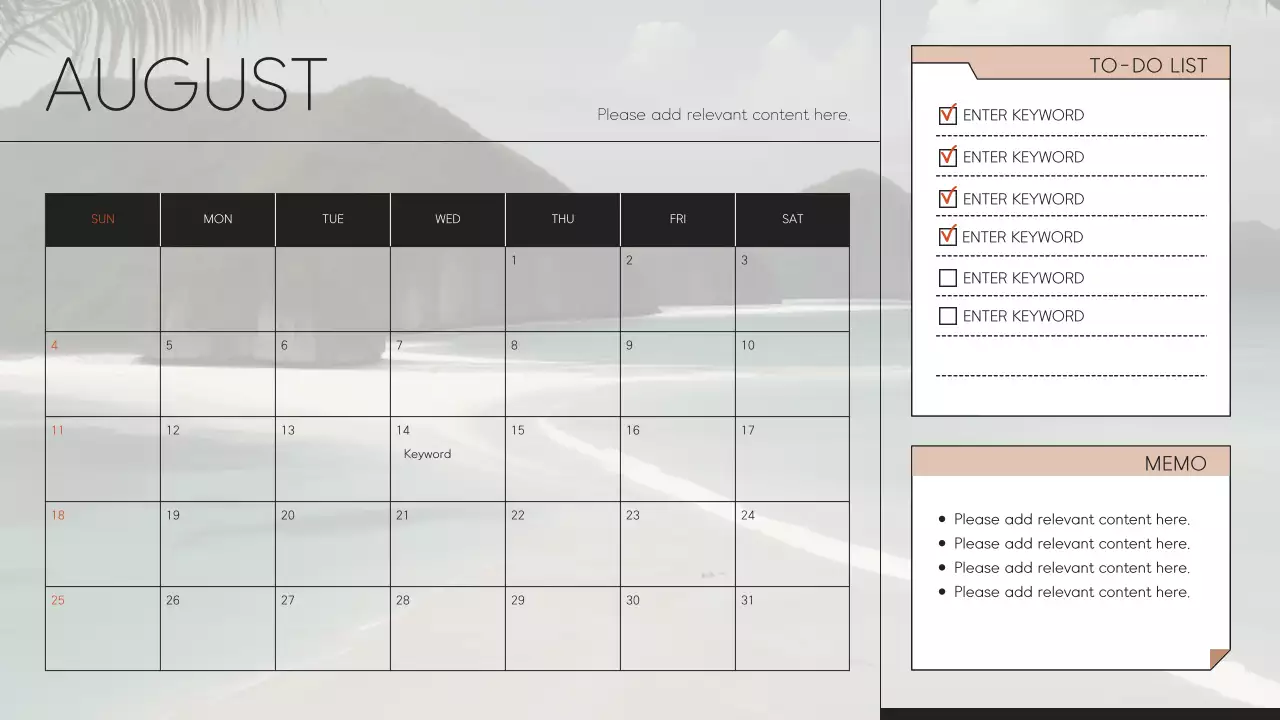 AUGUST

Please add relevant content here.

| SUN | MON | TUE | WED | THU | FRI | SAT |
|---|---|---|---|---|---|---|
| | | | | 1 | 2 | 3 |
| 4 | 5 | 6 | 7 | 8 | 9 | 10 |
| 11 | 12 | 13 | 14 Keyword | 15 | 16 | 17 |
| 18 | 19 | 20 | 21 | 22 | 23 | 24 |
| 25 | 26 | 27 | 28 | 29 | 30 | 31 |

TO-DO LIST

ENTER KEYWORD
ENTER KEYWORD
ENTER KEYWORD
ENTER KEYWORD
ENTER KEYWORD
ENTER KEYWORD

MEMO

- Please add relevant content here.
- Please add relevant content here.
- Please add relevant content here.
- Please add relevant content here.